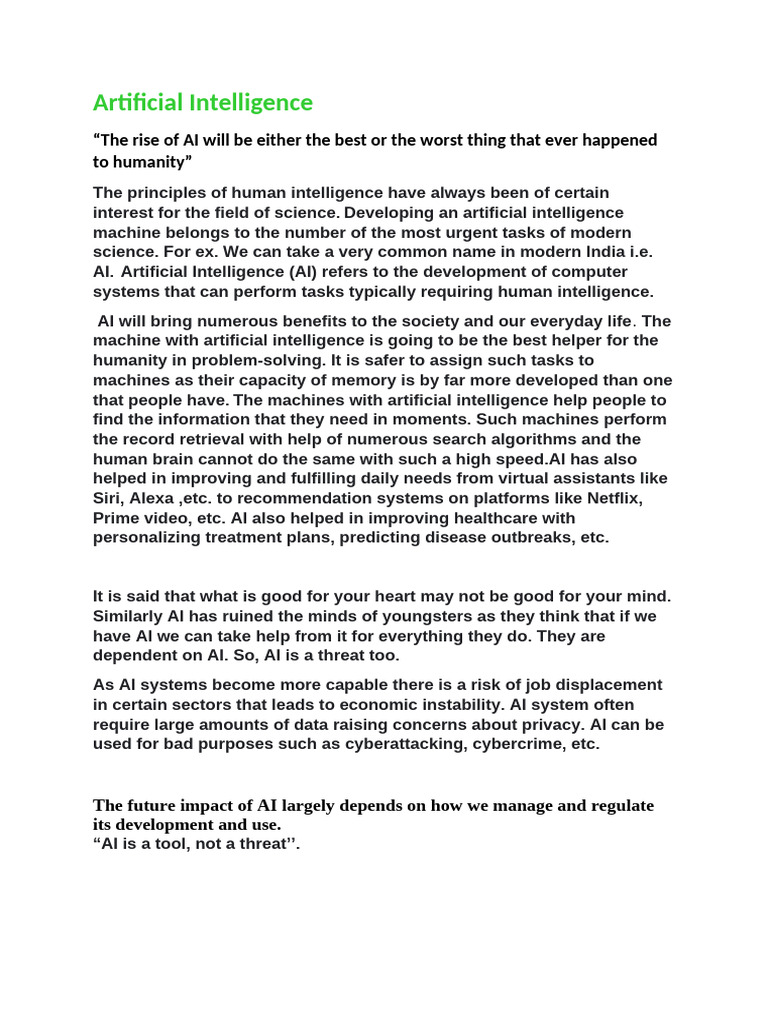 Artificial Intelligence

“The rise of AI will be either the best or the worst thing that ever happened to humanity”

The principles of human intelligence have always been of certain interest for the field of science. Developing an artificial intelligence machine belongs to the number of the most urgent tasks of modern science. For ex. We can take a very common name in modern India i.e. AI. Artificial Intelligence (AI) refers to the development of computer systems that can perform tasks typically requiring human intelligence.

AI will bring numerous benefits to the society and our everyday life. The machine with artificial intelligence is going to be the best helper for the humanity in problem-solving. It is safer to assign such tasks to machines as their capacity of memory is by far more developed than one that people have. The machines with artificial intelligence help people to find the information that they need in moments. Such machines perform the record retrieval with help of numerous search algorithms and the human brain cannot do the same with such a high speed.AI has also helped in improving and fulfilling daily needs from virtual assistants like Siri, Alexa ,etc. to recommendation systems on platforms like Netflix, Prime video, etc. AI also helped in improving healthcare with personalizing treatment plans, predicting disease outbreaks, etc.

It is said that what is good for your heart may not be good for your mind. Similarly AI has ruined the minds of youngsters as they think that if we have AI we can take help from it for everything they do. They are dependent on AI. So, AI is a threat too.

As AI systems become more capable there is a risk of job displacement in certain sectors that leads to economic instability. AI system often require large amounts of data raising concerns about privacy. AI can be used for bad purposes such as cyberattacking, cybercrime, etc.

The future impact of AI largely depends on how we manage and regulate its development and use.
“AI is a tool, not a threat’’.